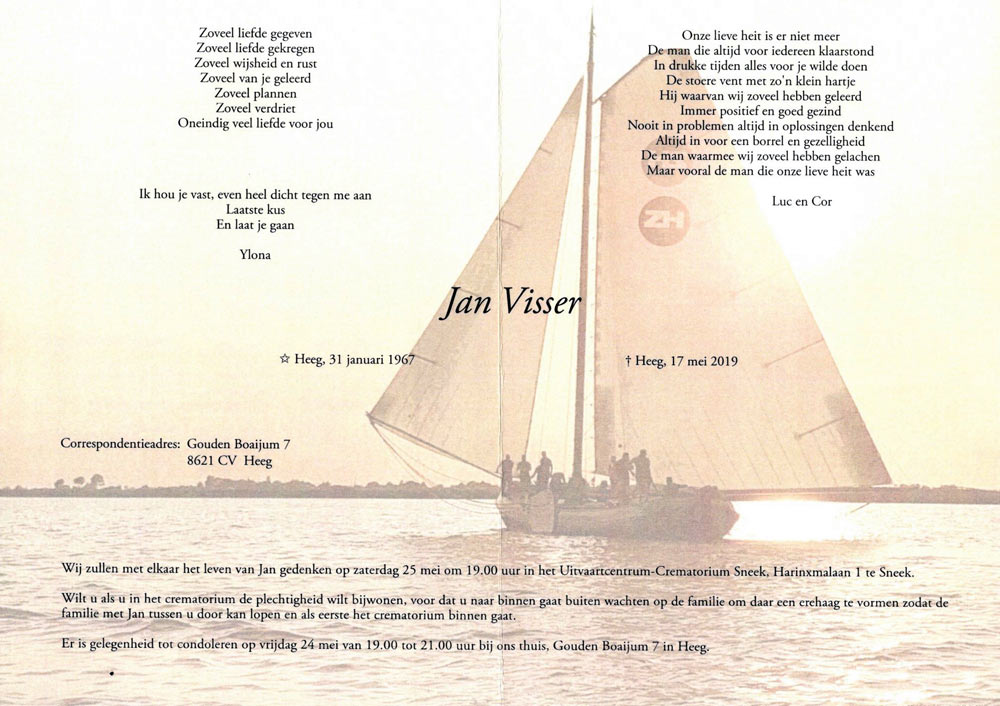 Zoveel liefde gegeven
Zoveel liefde gekregen
Zoveel wijsheid en rust
Zoveel van je geleerd
Zoveel plannen
Zoveel verdriet
Oneindig veel liefde voor jou

Ik hou je vast, even heel dicht tegen me aan
Laatste kus
En laat je gaan

Ylona

Onze lieve heit is er niet meer
De man die altijd voor iedereen klaarstond
In drukke tijden alles voor je wilde doen
De stoere vent met zo'n klein hartje
Hij waarvan wij zoveel hebben geleerd
Immer positief en goed gezind
Nooit in problemen altijd in oplossingen denkend
Altijd in voor een borrel en gezelligheid
De man waarmee wij zoveel hebben gelachen
Maar vooral de man die onze lieve heit was

Luc en Cor

ZH

Jan Visser

☆ Heeg, 31 januari 1967

† Heeg, 17 mei 2019

Correspondentieadres: Gouden Boaijum 7
8621 CV Heeg

Wij zullen met elkaar het leven van Jan gedenken op zaterdag 25 mei om 19.00 uur in het Uitvaartcentrum-Crematorium Sneek, Harinxmalaan 1 te Sneek.

Wilt u als u in het crematorium de plechtigheid wilt bijwonen, voor dat u naar binnen gaat buiten wachten op de familie om daar een erehaag te vormen zodat de familie met Jan tussen u door kan lopen en als eerste het crematorium binnen gaat.

Er is gelegenheid tot condoleren op vrijdag 24 mei van 19.00 tot 21.00 uur bij ons thuis, Gouden Boaijum 7 in Heeg.